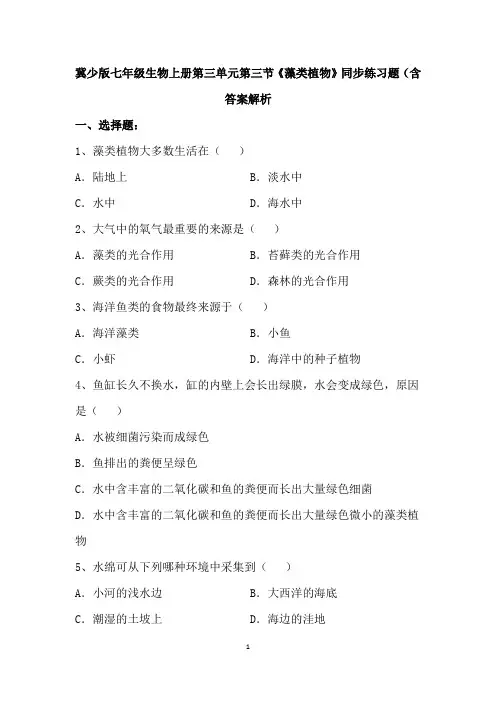 冀少版七年级生物上册第三单元第三节《藻类植物》同步练习题（含答案解析

一、选择题：

1、藻类植物大多数生活在（　　）

A. 陆地上　　B. 淡水中

C. 水中　　D. 海水中

2、大气中的氧气最重要的来源是（　　）

A. 藻类的光合作用　　B. 苔藓类的光合作用

C. 蕨类的光合作用　　D. 森林的光合作用

3、海洋鱼类的食物最终来源于（　　）

A. 海洋藻类　　B. 小鱼

C. 小虾　　D. 海洋中的种子植物

4、鱼缸长久不换水，缸的内壁上会长出绿膜，水会变成绿色，原因是（　　）

A. 水被细菌污染而成绿色

B. 鱼排出的粪便呈绿色

C. 水中含丰富的二氧化碳和鱼的粪便而长出大量绿色细菌

D. 水中含丰富的二氧化碳和鱼的粪便而长出大量绿色微小的藻类植物

5、水绵可从下列哪种环境中采集到（　　）

A. 小河的浅水边　　B. 大西洋的海底

C. 潮湿的土坡上　　D. 海边的洼地

1